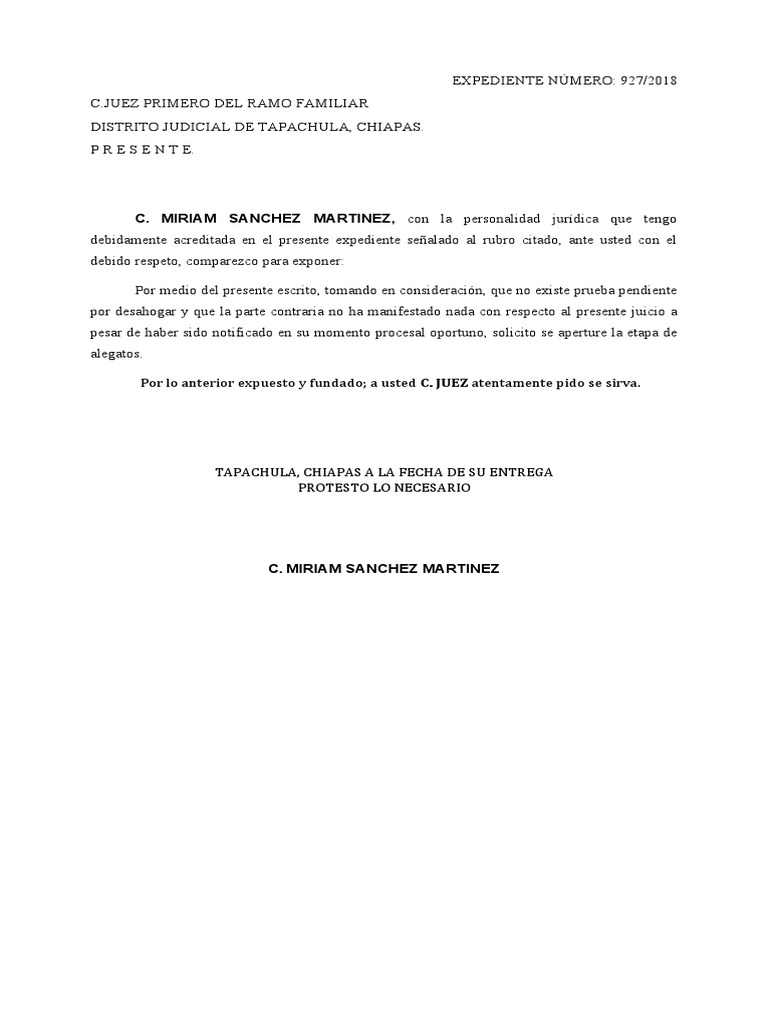 EXPEDIENTE NÚMERO: 927/2018

C.JUEZ PRIMERO DEL RAMO FAMILIAR
DISTRITO JUDICIAL DE TAPACHULA, CHIAPAS.
P R E S E N T E.

C. MIRIAM SANCHEZ MARTINEZ, con la personalidad jurídica que tengo debidamente acreditada en el presente expediente señalado al rubro citado, ante usted con el debido respeto, comparezco para exponer:

Por medio del presente escrito, tomando en consideración, que no existe prueba pendiente por desahogar y que la parte contraria no ha manifestado nada con respecto al presente juicio a pesar de haber sido notificado en su momento procesal oportuno, solicito se aperture la etapa de alegatos.

Por lo anterior expuesto y fundado; a usted C. JUEZ atentamente pido se sirva.

TAPACHULA, CHIAPAS A LA FECHA DE SU ENTREGA
PROTESTO LO NECESARIO

C. MIRIAM SANCHEZ MARTINEZ